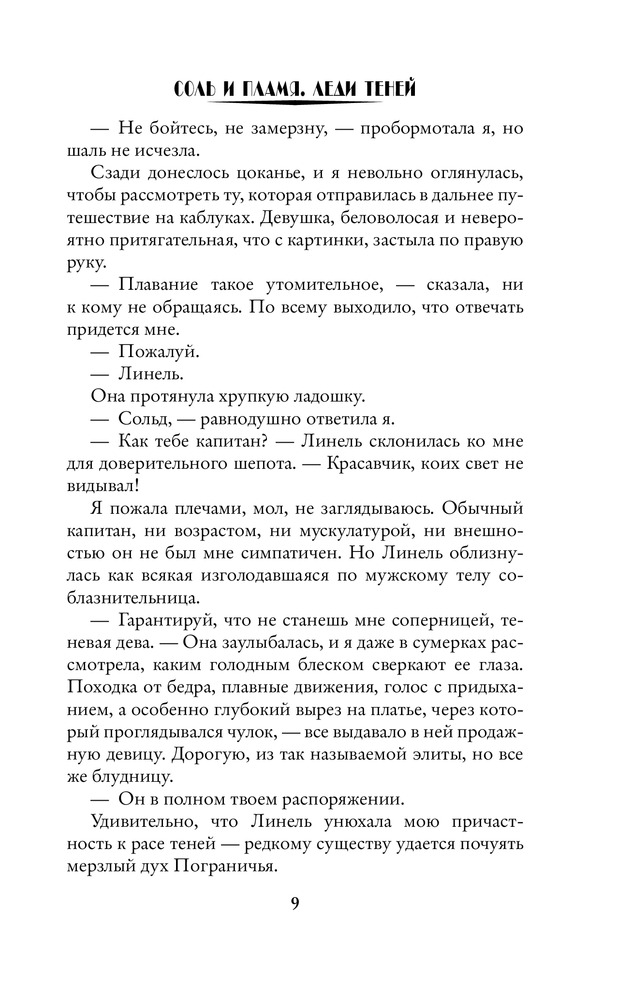 СОЛЬ И ПЛАМЯ. ЛЕДИ ТЕНЕЙ

— Не бойтесь, не замерзну, — пробормотала я, но шаль не исчезла.

Сзади донеслось цоканье, и я невольно оглянулась, чтобы рассмотреть ту, которая отправилась в дальнее путешествие на каблуках. Девушка, беловолосая и невероятно притягательная, что с картинки, застыла по правую руку.

— Плавание такое утомительное, — сказала, ни к кому не обращаясь. По всему выходило, что отвечать придется мне.

— Пожалуй.

— Линель.

Она протянула хрупкую ладошку.

— Сольд, — равнодушно ответила я.

— Как тебе капитан? — Линель склонилась ко мне для доверительного шепота. — Красавчик, коих свет не видывал!

Я пожала плечами, мол, не заглядываюсь. Обычный капитан, ни возрастом, ни мускулатурой, ни внешностью он не был мне симпатичен. Но Линель облизнулась как всякая изголодавшаяся по мужскому телу соблазнительница.

— Гарантируй, что не станешь мне соперницей, теневая дева. — Она заулыбалась, и я даже в сумерках рассмотрела, каким голодным блеском сверкают ее глаза. Походка от бедра, плавные движения, голос с придыханием, а особенно глубокий вырез на платье, через который проглядывался чулок, — все выдавало в ней продажную девицу. Дорогую, из так называемой элиты, но все же блудницу.

— Он в полном твоем распоряжении.

Удивительно, что Линель унюхала мою причастность к расе теней — редкому существу удается почуять мерзлый дух Пограничья.

9